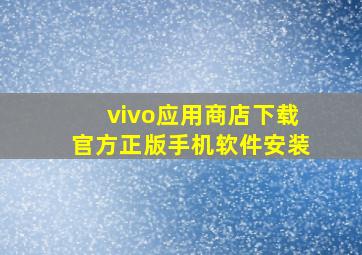 vivo应用商店下载
官方正版手机软件安装